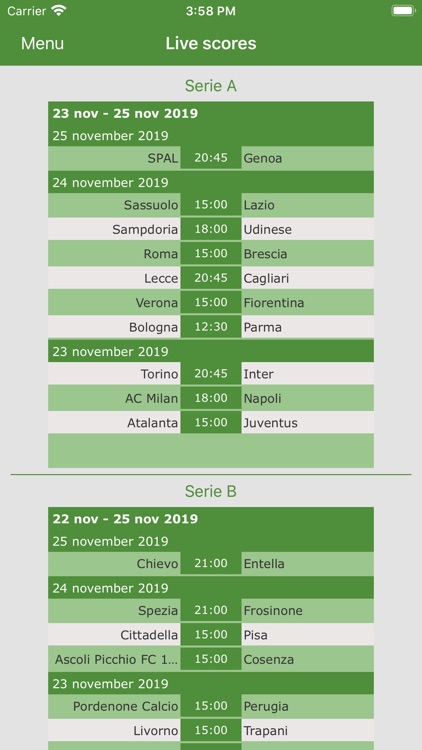 Carrier 3:58 PM

Menu Live scores

Serie A

23 nov - 25 nov 2019

25 november 2019

| SPAL | 20:45 | Genoa |
|---|---|---|

24 november 2019

| Sassuolo | 15:00 | Lazio |
|---|---|---|
| Sampdoria | 18:00 | Udinese |
| Roma | 15:00 | Brescia |
| Lecce | 20:45 | Cagliari |
| Verona | 15:00 | Fiorentina |
| Bologna | 12:30 | Parma |

23 november 2019

| Torino | 20:45 | Inter |
|---|---|---|
| AC Milan | 18:00 | Napoli |
| Atalanta | 15:00 | Juventus |

Serie B

22 nov - 25 nov 2019

25 november 2019

| Chievo | 21:00 | Entella |
|---|---|---|

24 november 2019

| Spezia | 21:00 | Frosinone |
|---|---|---|
| Cittadella | 15:00 | Pisa |
| Ascoli Picchio FC 1... | 15:00 | Cosenza |

23 november 2019

| Pordenone Calcio | 15:00 | Perugia |
|---|---|---|
| Livorno | 15:00 | Trapani |